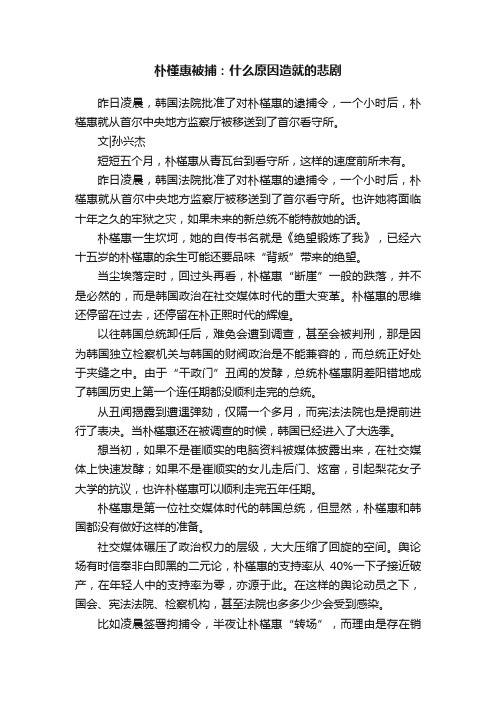 朴槿惠被捕：什么原因造就的悲剧

昨日凌晨，韩国法院批准了对朴槿惠的逮捕令，一个小时后，朴槿惠就从首尔中央地方监察厅被移送到了首尔看守所。

文|孙兴杰

短短五个月，朴槿惠从青瓦台到看守所，这样的速度前所未有。

昨日凌晨，韩国法院批准了对朴槿惠的逮捕令，一个小时后，朴槿惠就从首尔中央地方监察厅被移送到了首尔看守所。也许她将面临十年之久的牢狱之灾，如果未来的新总统不能特赦她的话。

朴槿惠一生坎坷，她的自传书名就是《绝望锻炼了我》，已经六十五岁的朴槿惠的余生可能还要品味“背叛”带来的绝望。

当尘埃落定时，回过头再看，朴槿惠“断崖”一般的跌落，并不是必然的，而是韩国政治在社交媒体时代的重大变革。朴槿惠的思维还停留在过去，还停留在朴正熙时代的辉煌。

以往韩国总统卸任后，难免会遭到调查，甚至会被判刑，那是因为韩国独立检察机关与韩国的财阀政治是不能兼容的，而总统正好处于夹缝之中。由于“干政门”丑闻的发酵，总统朴槿惠阴差阳错地成了韩国历史上第一个连任期都没顺利走完的总统。

从丑闻揭露到遭遇弹劾，仅隔一个多月，而宪法法院也是提前进行了表决。当朴槿惠还在被调查的时候，韩国已经进入了大选季。

想当初，如果不是崔顺实的电脑资料被媒体披露出来，在社交媒体上快速发酵；如果不是崔顺实的女儿走后门、炫富，引起梨花女子大学的抗议，也许朴槿惠可以顺利走完五年任期。

朴槿惠是第一位社交媒体时代的韩国总统，但显然，朴槿惠和韩国都没有做好这样的准备。

社交媒体碾压了政治权力的层级，大大压缩了回旋的空间。舆论场有时信奉非白即黑的二元论，朴槿惠的支持率从 40%一下子接近破产，在年轻人中的支持率为零，亦源于此。在这样的舆论动员之下，国会、宪法法院、检察机构，甚至法院也多多少少会受到感染。

比如凌晨签署拘捕令，半夜让朴槿惠“转场”，而理由是存在销